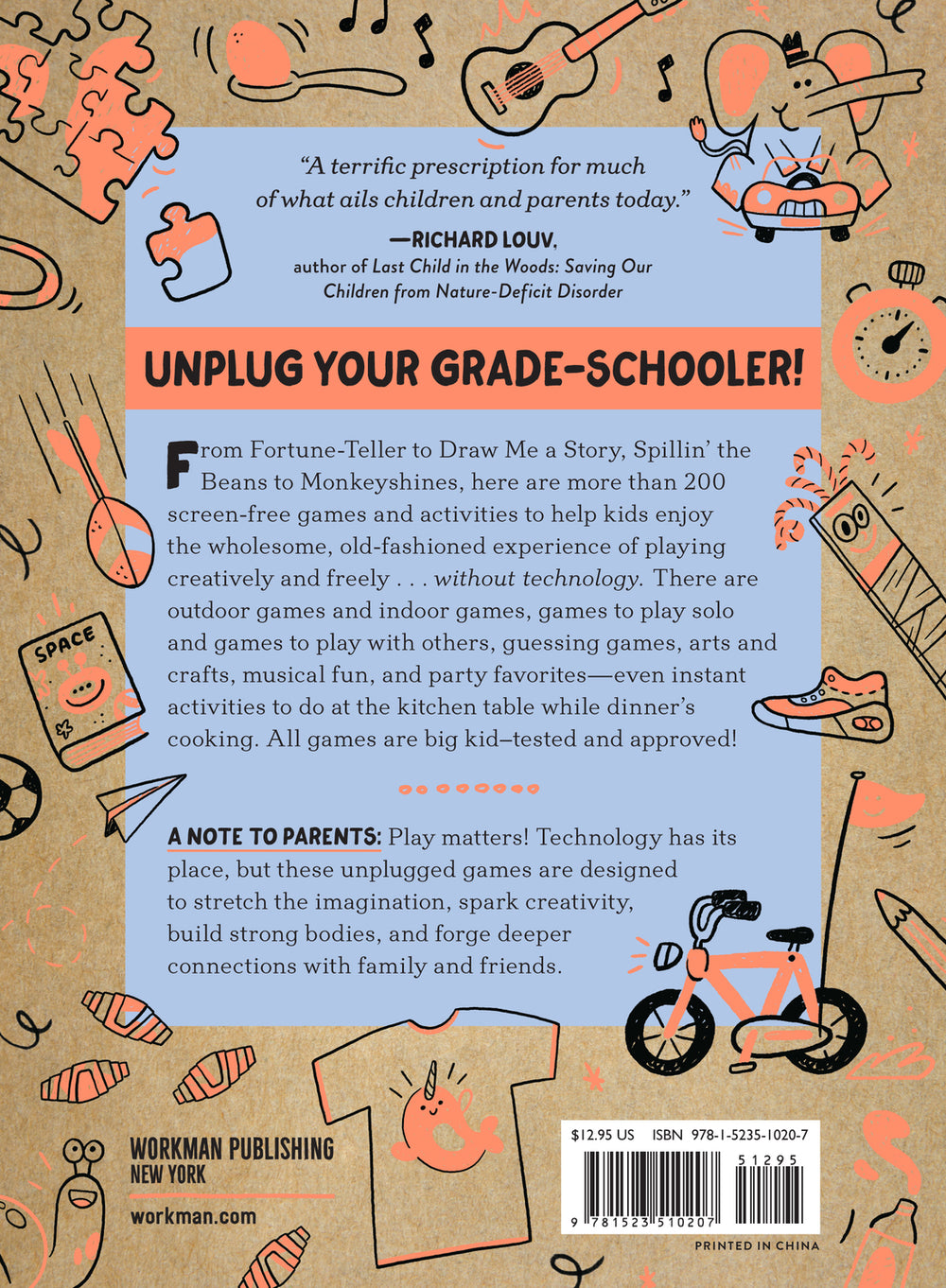 "A terrific prescription for much of what ails children and parents today."

—RICHARD LOUV, author of Last Child in the Woods: Saving Our Children from Nature-Deficit Disorder

UNPLUG YOUR GRADE-SCHOOLER!

From Fortune-Teller to Draw Me a Story, Spillin' the Beans to Monkeyshines, here are more than 200 screen-free games and activities to help kids enjoy the wholesome, old-fashioned experience of playing creatively and freely . . . without technology. There are outdoor games and indoor games, games to play solo and games to play with others, guessing games, arts and crafts, musical fun, and party favorites—even instant activities to do at the kitchen table while dinner's cooking. All games are big kid–tested and approved!

A NOTE TO PARENTS: Play matters! Technology has its place, but these unplugged games are designed to stretch the imagination, spark creativity, build strong bodies, and forge deeper connections with family and friends.

SPACE

WORKMAN PUBLISHING
NEW YORK
workman.com

$12.95 US ISBN 978-1-5235-1020-7

51295

9 781523 510207

PRINTED IN CHINA